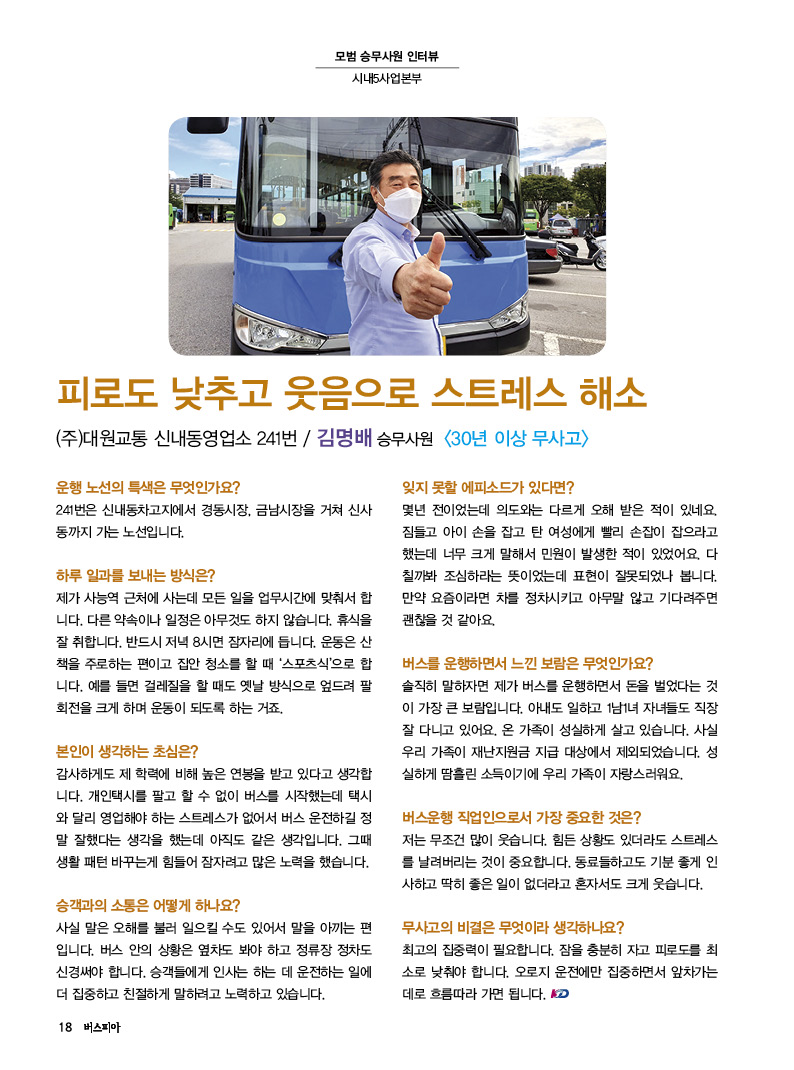 모범 승무사원 인터뷰
시내5사업본부

피로도 낮추고 웃음으로 스트레스 해소

(주)대원교통 신내동영업소 241번 / 김명배 승무사원 〈30년 이상 무사고〉

운행 노선의 특색은 무엇인가요?
241번은 신내동차고지에서 경동시장, 금남시장을 거쳐 신사동까지 가는 노선입니다.

하루 일과를 보내는 방식은?
제가 사능역 근처에 사는데 모든 일을 업무시간에 맞춰서 합니다. 다른 약속이나 일정은 아무것도 하지 않습니다. 휴식을 잘 취합니다. 반드시 저녁 8시면 잠자리에 듭니다. 운동은 산책을 주로하는 편이고 집안 청소를 할 때 '스포츠식'으로 합니다. 예를 들면 걸레질을 할 때도 옛날 방식으로 엎드려 팔 회전을 크게 하며 운동이 되도록 하는 거죠.

본인이 생각하는 초심은?
감사하게도 제 학력에 비해 높은 연봉을 받고 있다고 생각합니다. 개인택시를 팔고 할 수 없이 버스를 시작했는데 택시와 달리 영업해야 하는 스트레스가 없어서 버스 운전하길 정말 잘했다는 생각을 했는데 아직도 같은 생각입니다. 그때 생활 패턴 바꾸는게 힘들어 잠자려고 많은 노력을 했습니다.

승객과의 소통은 어떻게 하나요?
사실 말은 오해를 불러 일으킬 수도 있어서 말을 아끼는 편입니다. 버스 안의 상황은 옆차도 봐야 하고 정류장 정차도 신경써야 합니다. 승객들에게 인사는 하는 데 운전하는 일에 더 집중하고 친절하게 말하려고 노력하고 있습니다.

잊지 못할 에피소드가 있다면?
몇년 전이었는데 의도와는 다르게 오해 받은 적이 있네요. 짐들고 아이 손을 잡고 탄 여성에게 빨리 손잡이 잡으라고 했는데 너무 크게 말해서 민원이 발생한 적이 있었어요. 다칠까봐 조심하라는 뜻이었는데 표현이 잘못되었나 봅니다. 만약 요즘이라면 차를 정차시키고 아무말 않고 기다려주면 괜찮을 것 같아요.

버스를 운행하면서 느낀 보람은 무엇인가요?
솔직히 말하자면 제가 버스를 운행하면서 돈을 벌었다는 것이 가장 큰 보람입니다. 아내도 일하고 1남1녀 자녀들도 직장 잘 다니고 있어요. 온 가족이 성실하게 살고 있습니다. 사실 우리 가족이 재난지원금 지급 대상에서 제외되었습니다. 성실하게 땀흘린 소득이기에 우리 가족이 자랑스러워요.

버스운행 직업인으로서 가장 중요한 것은?
저는 무조건 많이 웃습니다. 힘든 상황도 있더라도 스트레스를 날려버리는 것이 중요합니다. 동료들하고도 기분 좋게 인사하고 딱히 좋은 일이 없더라고 혼자서도 크게 웃습니다.

무사고의 비결은 무엇이라 생각하나요?
최고의 집중력이 필요합니다. 잠을 충분히 자고 피로도를 최소로 낮춰야 합니다. 오로지 운전에만 집중하면서 앞차가는 데로 흐름따라 가면 됩니다.

18 버스피아